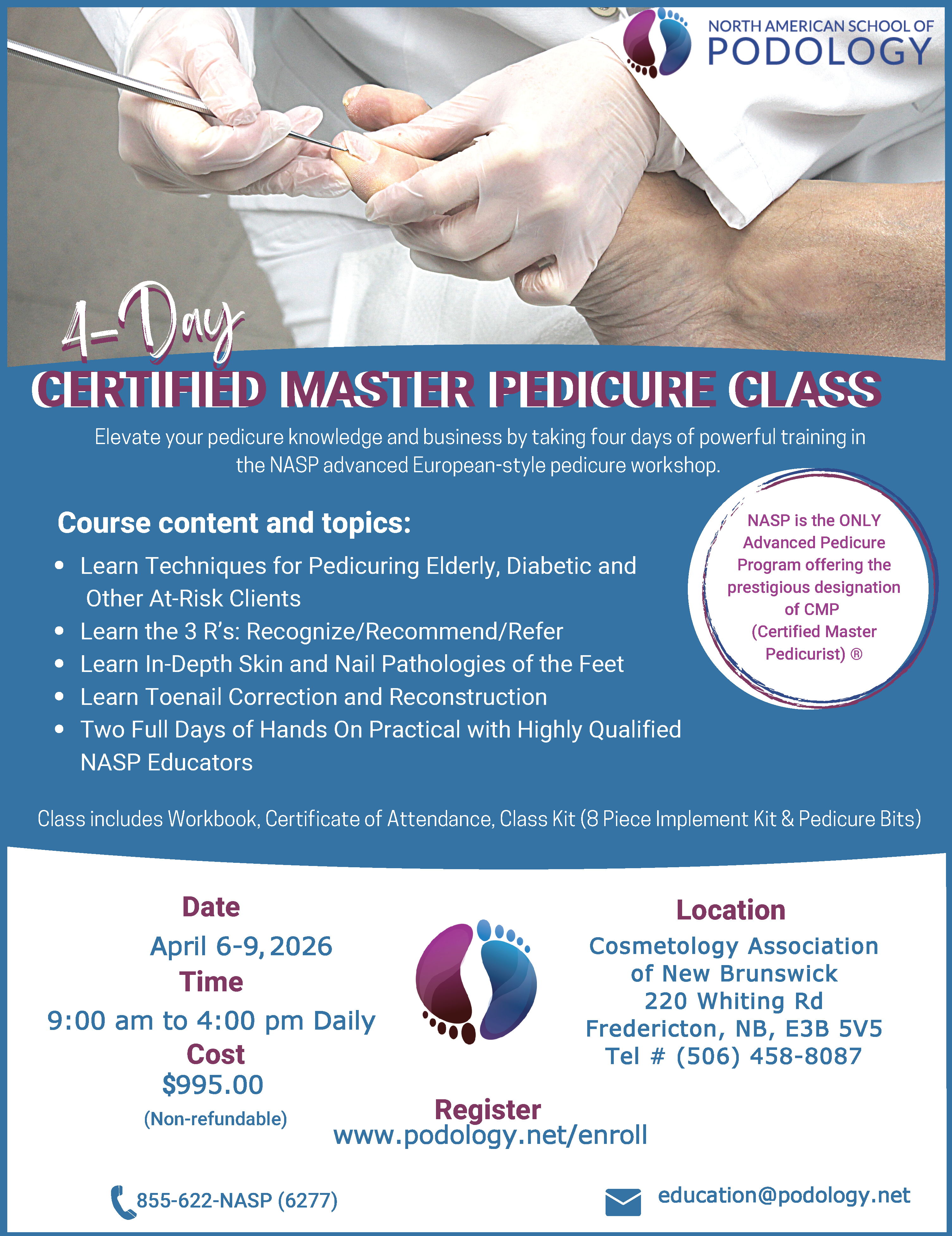 NORTH AMERICAN SCHOOL OF
PODOLOGY

4-Day
CERTIFIED MASTER PEDICURE CLASS

Elevate your pedicure knowledge and business by taking four days of powerful training in the NASP advanced European-style pedicure workshop.

Course content and topics:

• Learn Techniques for Pedicuring Elderly, Diabetic and Other At-Risk Clients
• Learn the 3 R's: Recognize/Recommend/Refer
• Learn In-Depth Skin and Nail Pathologies of the Feet
• Learn Toenail Correction and Reconstruction
• Two Full Days of Hands On Practical with Highly Qualified NASP Educators

NASP is the ONLY Advanced Pedicure Program offering the prestigious designation of CMP (Certified Master Pedicurist) ®

Class includes Workbook, Certificate of Attendance, Class Kit (8 Piece Implement Kit & Pedicure Bits)

Date
April 6-9, 2026
Time
9:00 am to 4:00 pm Daily
Cost
$995.00
(Non-refundable)

Location
Cosmetology Association
of New Brunswick
220 Whiting Rd
Fredericton, NB, E3B 5V5
Tel # (506) 458-8087

Register
www.podology.net/enroll

855-622-NASP (6277)

education@podology.net